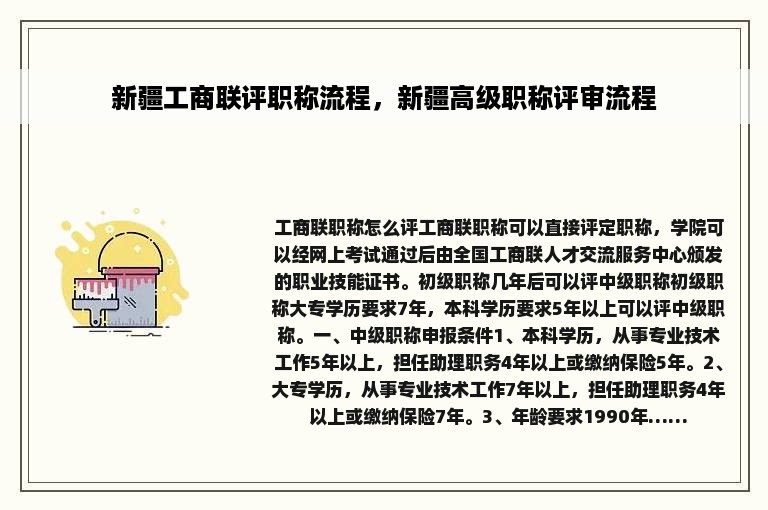 新疆工商联评职称流程，新疆高级职称评审流程

工商联职称怎么评工商联职称可以直接评定职称，学院可以经网上考试通过后由全国工商联人才交流服务中心颁发的职业技能证书。初级职称几年后可以评中级职称初级职称大专学历要求7年，本科学历要求5年以上可以评中级职称。一、中级职称申报条件1、本科学历，从事专业技术工作5年以上，担任助理职务4年以上或缴纳保险5年。2、大专学历，从事专业技术工作7年以上，担任助理职务4年以上或缴纳保险7年。3、年龄要求1990年......